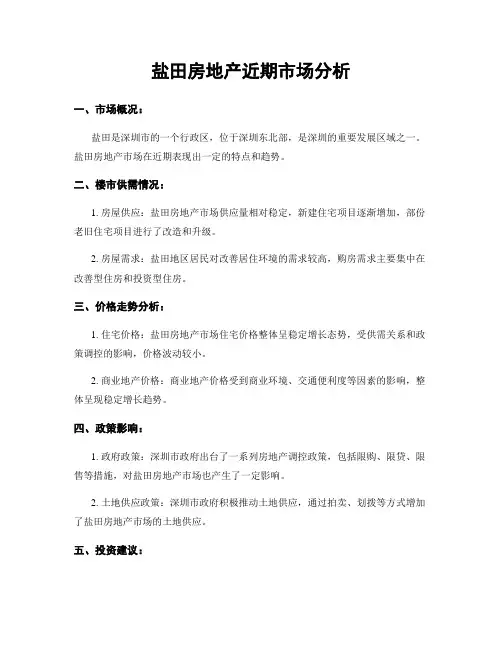 盐田房地产近期市场分析

一、市场概况：

盐田是深圳市的一个行政区，位于深圳东北部，是深圳的重要发展区域之一。盐田房地产市场在近期表现出一定的特点和趋势。

二、楼市供需情况：

1. 房屋供应：盐田房地产市场供应量相对稳定，新建住宅项目逐渐增加，部份老旧住宅项目进行了改造和升级。

2. 房屋需求：盐田地区居民对改善居住环境的需求较高，购房需求主要集中在改善型住房和投资型住房。

三、价格走势分析：

1. 住宅价格：盐田房地产市场住宅价格整体呈稳定增长态势，受供需关系和政策调控的影响，价格波动较小。

2. 商业地产价格：商业地产价格受到商业环境、交通便利度等因素的影响，整体呈现稳定增长趋势。

四、政策影响：

1. 政府政策：深圳市政府出台了一系列房地产调控政策，包括限购、限贷、限售等措施，对盐田房地产市场也产生了一定影响。

2. 土地供应政策：深圳市政府积极推动土地供应，通过拍卖、划拨等方式增加了盐田房地产市场的土地供应。

五、投资建议：